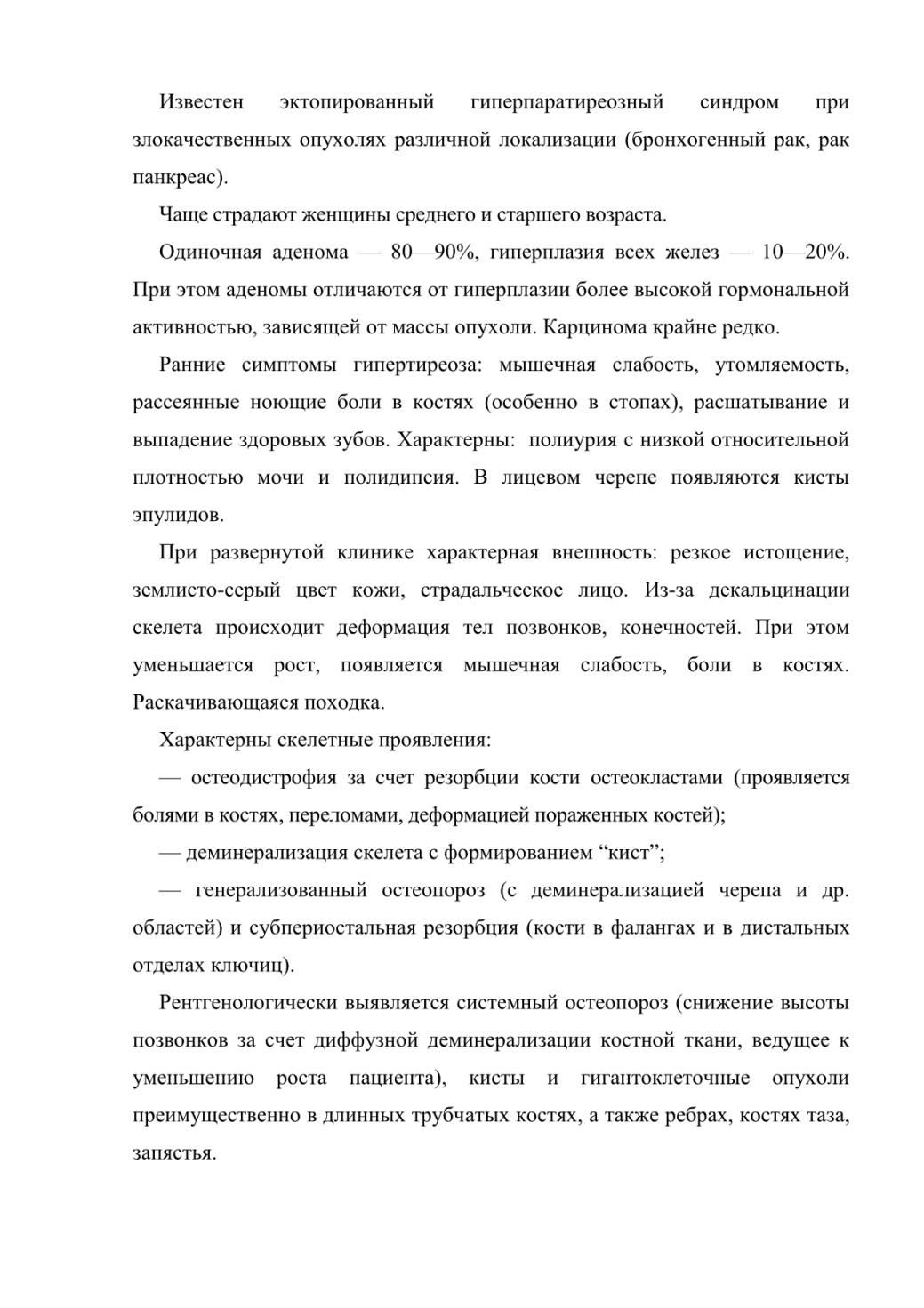 Известен эктопированный гиперпаратиреозный синдром при злокачественных опухолях различной локализации (бронхогенный рак, рак панкреас).

Чаще страдают женщины среднего и старшего возраста.

Одиночная аденома — 80—90%, гиперплазия всех желез — 10—20%. При этом аденомы отличаются от гиперплазии более высокой гормональной активностью, зависящей от массы опухоли. Карцинома крайне редко.

Ранние симптомы гипертиреоза: мышечная слабость, утомляемость, рассеянные ноющие боли в костях (особенно в стопах), расшатывание и выпадение здоровых зубов. Характерны: полиурия с низкой относительной плотностью мочи и полидипсия. В лицевом черепе появляются кисты эпулидов.

При развернутой клинике характерная внешность: резкое истощение, землисто-серый цвет кожи, страдальческое лицо. Из-за декальцинации скелета происходит деформация тел позвонков, конечностей. При этом уменьшается рост, появляется мышечная слабость, боли в костях. Раскачивающаяся походка.

Характерны скелетные проявления:

— остеодистрофия за счет резорбции кости остеокластами (проявляется болями в костях, переломами, деформацией пораженных костей);

— деминерализация скелета с формированием “кист”;

— генерализованный остеопороз (с деминерализацией черепа и др. областей) и субпериостальная резорбция (кости в фалангах и в дистальных отделах ключиц).

Рентгенологически выявляется системный остеопороз (снижение высоты позвонков за счет диффузной деминерализации костной ткани, ведущее к уменьшению роста пациента), кисты и гигантоклеточные опухоли преимущественно в длинных трубчатых костях, а также ребрах, костях таза, запястья.